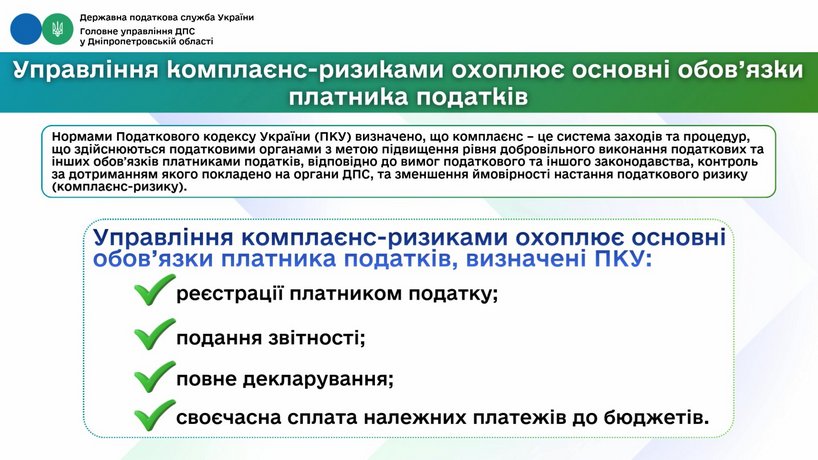 Державна податкова служба України
Головне управління ДПС
у Дніпропетровській області

Управління комплаєнс-ризиками охоплює основні обов'язки платника податків

Нормами Податкового кодексу України (ПКУ) визначено, що комплаєнс – це система заходів та процедур, що здійснюються податковими органами з метою підвищення рівня добровільного виконання податкових та інших обов'язків платниками податків, відповідно до вимог податкового та іншого законодавства, контроль за дотриманням якого покладено на органи ДПС, та зменшення ймовірності настання податкового ризику (комплаєнс-ризику).

Управління комплаєнс-ризиками охоплює основні обов'язки платника податків, визначені ПКУ:

✓ реєстрації платником податку;

✓ подання звітності;

✓ повне декларування;

✓ своєчасна сплата належних платежів до бюджетів.